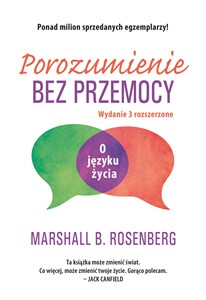 Ponad milion sprzedanych egzemplarzy!

Porozumienie
BEZ PRZEMOCY

Wydanie 3 rozszerzone

O języku życia

MARSHALL B. ROSENBERG

Ta książka może zmienić świat.
Co więcej, może zmienić twoje życie. Gorąco polecam.
– JACK CANFIELD